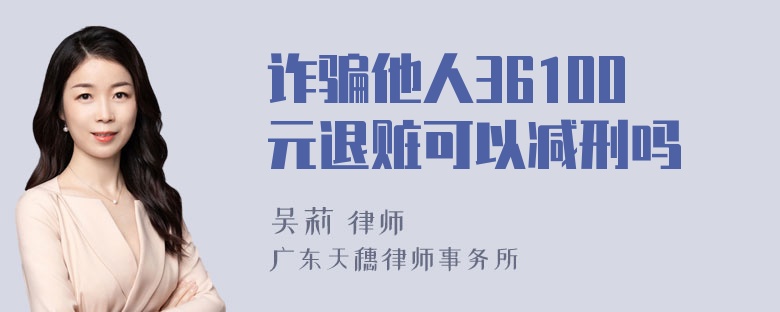 诈骗他人36100元退赃可以减刑吗

吴莉 律师

广东天穗律师事务所